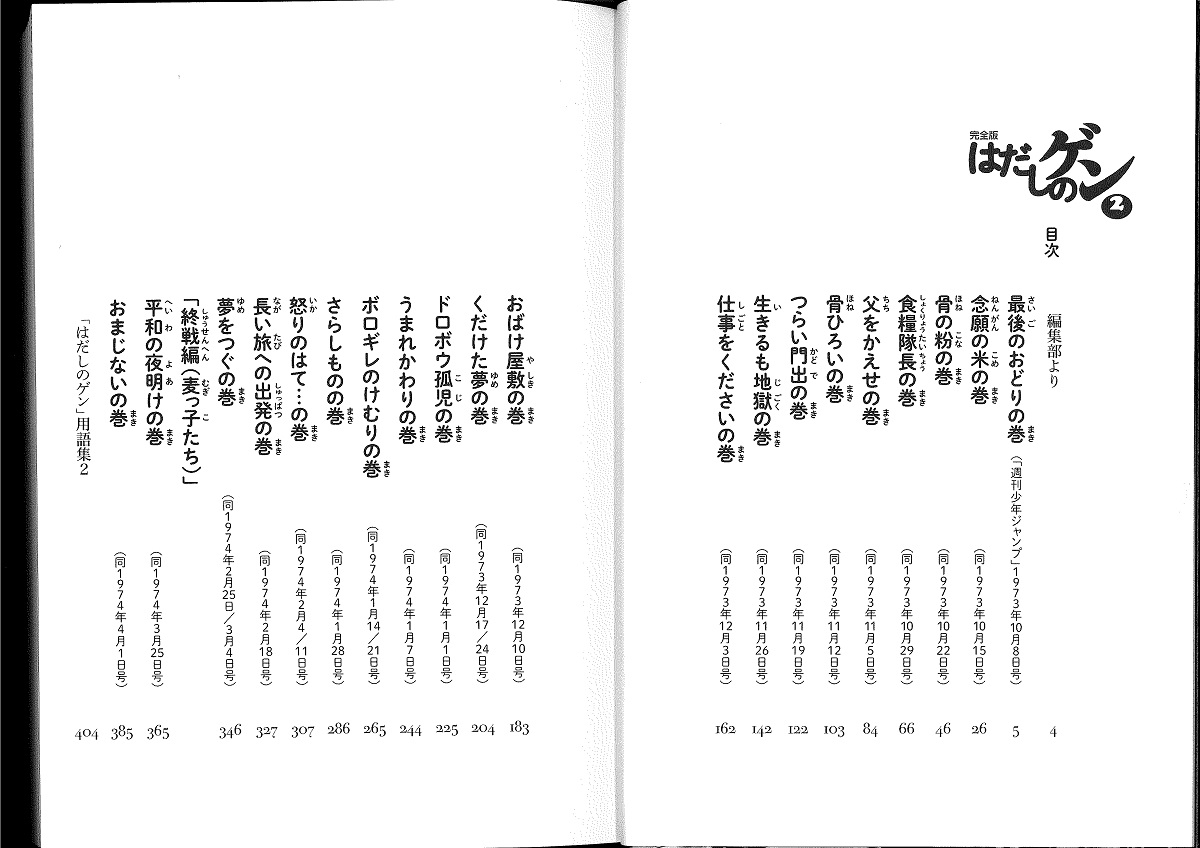 完全版
はだしのゲン 2

目次

編集部より 4
最後のおどりの巻 (「週刊少年ジャンプ」1973年10月8日号) 5
念願の米の巻 (同1973年10月15日号) 26
骨の粉の巻 (同1973年10月22日号) 46
食糧隊長の巻 (同1973年10月29日号) 66
父をかえせの巻 (同1973年11月5日号) 84
骨ひろいの巻 (同1973年11月12日号) 103
つらい門出の巻 (同1973年11月19日号) 122
生きるも地獄の巻 (同1973年11月26日号) 142
仕事をくださいの巻 (同1973年12月3日号) 162

おばけ屋敷の巻 (同1973年12月10日号) 183
くだけた夢の巻 (同1973年12月17/24日号) 204
ドロボウ孤児の巻 (同1974年1月1日号) 225
うまれかわりの巻 (同1974年1月7日号) 244
ボロギレのけむりの巻 (同1974年1月14/21日号) 265
さらしものの巻 (同1974年1月28日号) 286
怒りのはて…の巻 (同1974年2月4/11日号) 307
長い旅への出発の巻 (同1974年2月18日号) 327
夢をつぐの巻 (同1974年2月25日/3月4日号) 346
「終戦編(麦っ子たち)」
平和の夜明けの巻 (同1974年3月25日号) 365
おまじないの巻 (同1974年4月1日号) 385
「はだしのゲン」用語集2 404